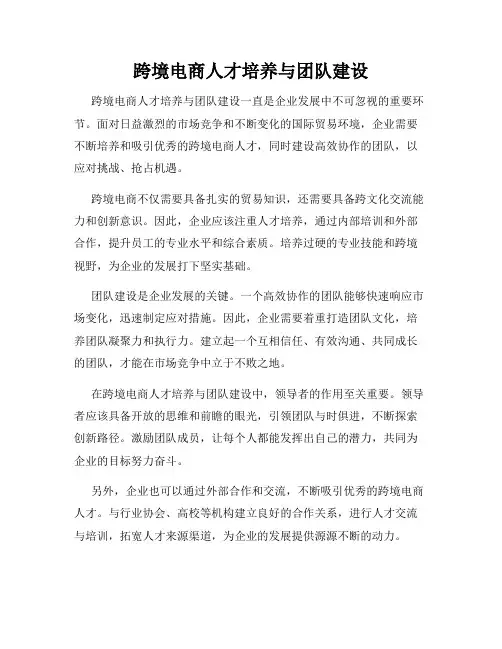 跨境电商人才培养与团队建设

跨境电商人才培养与团队建设一直是企业发展中不可忽视的重要环节。面对日益激烈的市场竞争和不断变化的国际贸易环境，企业需要不断培养和吸引优秀的跨境电商人才，同时建设高效协作的团队，以应对挑战、抢占机遇。

跨境电商不仅需要具备扎实的贸易知识，还需要具备跨文化交流能力和创新意识。因此，企业应该注重人才培养，通过内部培训和外部合作，提升员工的专业水平和综合素质。培养过硬的专业技能和跨境视野，为企业的发展打下坚实基础。

团队建设是企业发展的关键。一个高效协作的团队能够快速响应市场变化，迅速制定应对措施。因此，企业需要着重打造团队文化，培养团队凝聚力和执行力。建立起一个互相信任、有效沟通、共同成长的团队，才能在市场竞争中立于不败之地。

在跨境电商人才培养与团队建设中，领导者的作用至关重要。领导者应该具备开放的思维和前瞻的眼光，引领团队与时俱进，不断探索创新路径。激励团队成员，让每个人都能发挥出自己的潜力，共同为企业的目标努力奋斗。

另外，企业也可以通过外部合作和交流，不断吸引优秀的跨境电商人才。与行业协会、高校等机构建立良好的合作关系，进行人才交流与培训，拓宽人才来源渠道，为企业的发展提供源源不断的动力。